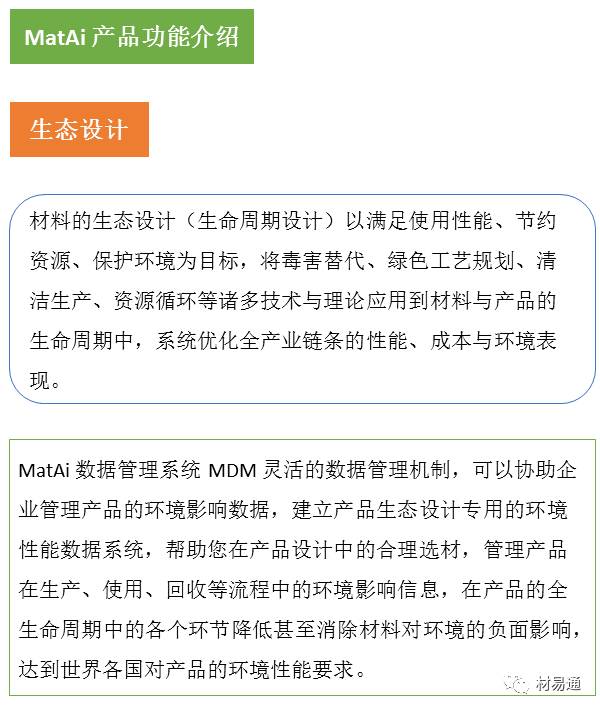 MatAi产品功能介绍

生态设计

材料的生态设计（生命周期设计）以满足使用性能、节约资源、保护环境为目标，将毒害替代、绿色工艺规划、清洁生产、资源循环等诸多技术与理论应用到材料与产品的生命周期中，系统优化全产业链条的性能、成本与环境表现。

MatAi数据管理系统MDM灵活的数据管理机制，可以协助企业管理产品的环境影响数据，建立产品生态设计专用的环境性能数据系统，帮助您在产品设计中的合理选材，管理产品在生产、使用、回收等流程中的环境影响信息，在产品的全生命周期中的各个环节降低甚至消除材料对环境的负面影响，达到世界各国对产品的环境性能要求。

材易通